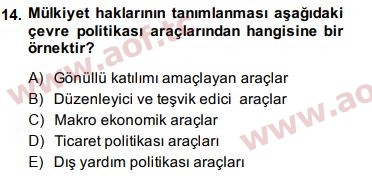 14. Mülkiyet haklarının tanımlanması aşağıdaki çevre politikası araçlarından hangisine bir örnektir?

A) Gönüllü katılımı amaçlayan araçlar
B) Düzenleyici ve teşvik edici araçlar
C) Makro ekonomik araçlar
D) Ticaret politikası araçları
E) Dış yardım politikası araçları

www.aof.tc
www.ao